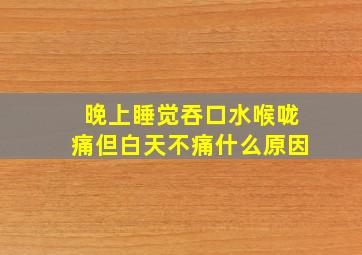 晚上睡觉吞口水喉咙痛但白天不痛什么原因